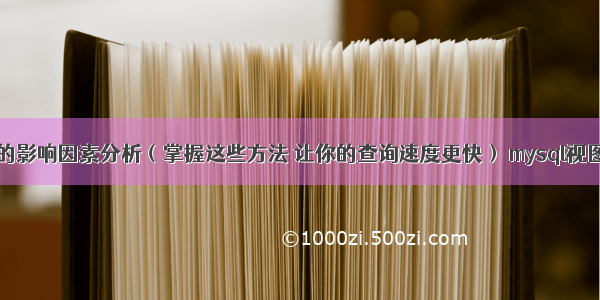 的影响因素分析（掌握这些方法 让你的查询速度更快） mysql视图

©1000zi.500zi.com